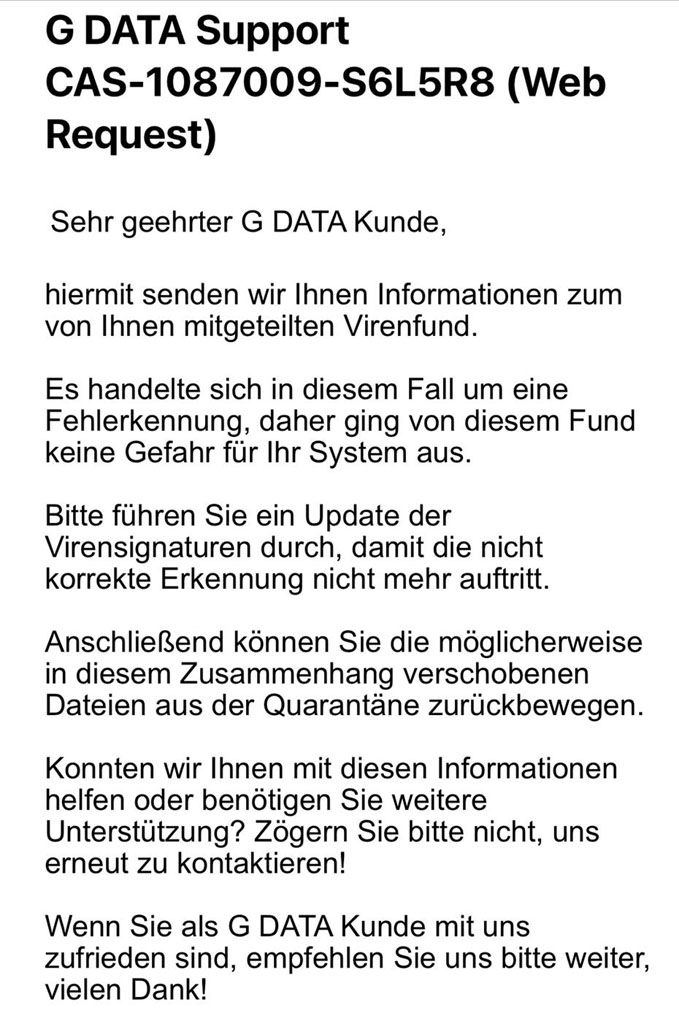 G DATA Support CAS-1087009-S6L5R8 (Web Request)

Sehr geehrter G DATA Kunde,

hiermit senden wir Ihnen Informationen zum von Ihnen mitgeteilten Virenfund.

Es handelte sich in diesem Fall um eine Fehlerkennung, daher ging von diesem Fund keine Gefahr für Ihr System aus.

Bitte führen Sie ein Update der Virensignaturen durch, damit die nicht korrekte Erkennung nicht mehr auftritt.

Anschließend können Sie die möglicherweise in diesem Zusammenhang verschobenen Dateien aus der Quarantäne zurückbewegen.

Konnten wir Ihnen mit diesen Informationen helfen oder benötigen Sie weitere Unterstützung? Zögern Sie bitte nicht, uns erneut zu kontaktieren!

Wenn Sie als G DATA Kunde mit uns zufrieden sind, empfehlen Sie uns bitte weiter, vielen Dank!